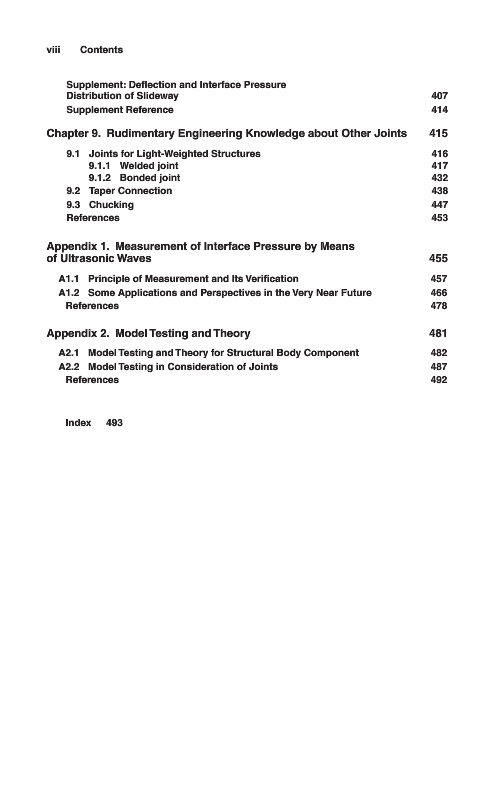 viii Contents

Supplement: Deflection and Interface Pressure Distribution of Slideway 407
Supplement Reference 414

Chapter 9. Rudimentary Engineering Knowledge about Other Joints 415

9.1 Joints for Light-Weighted Structures 416
9.1.1 Welded joint 417
9.1.2 Bonded joint 432
9.2 Taper Connection 438
9.3 Chucking 447
References 453

Appendix 1. Measurement of Interface Pressure by Means of Ultrasonic Waves 455

A1.1 Principle of Measurement and Its Verification 457
A1.2 Some Applications and Perspectives in the Very Near Future 466
References 478

Appendix 2. Model Testing and Theory 481

A2.1 Model Testing and Theory for Structural Body Component 482
A2.2 Model Testing in Consideration of Joints 487
References 492

Index 493